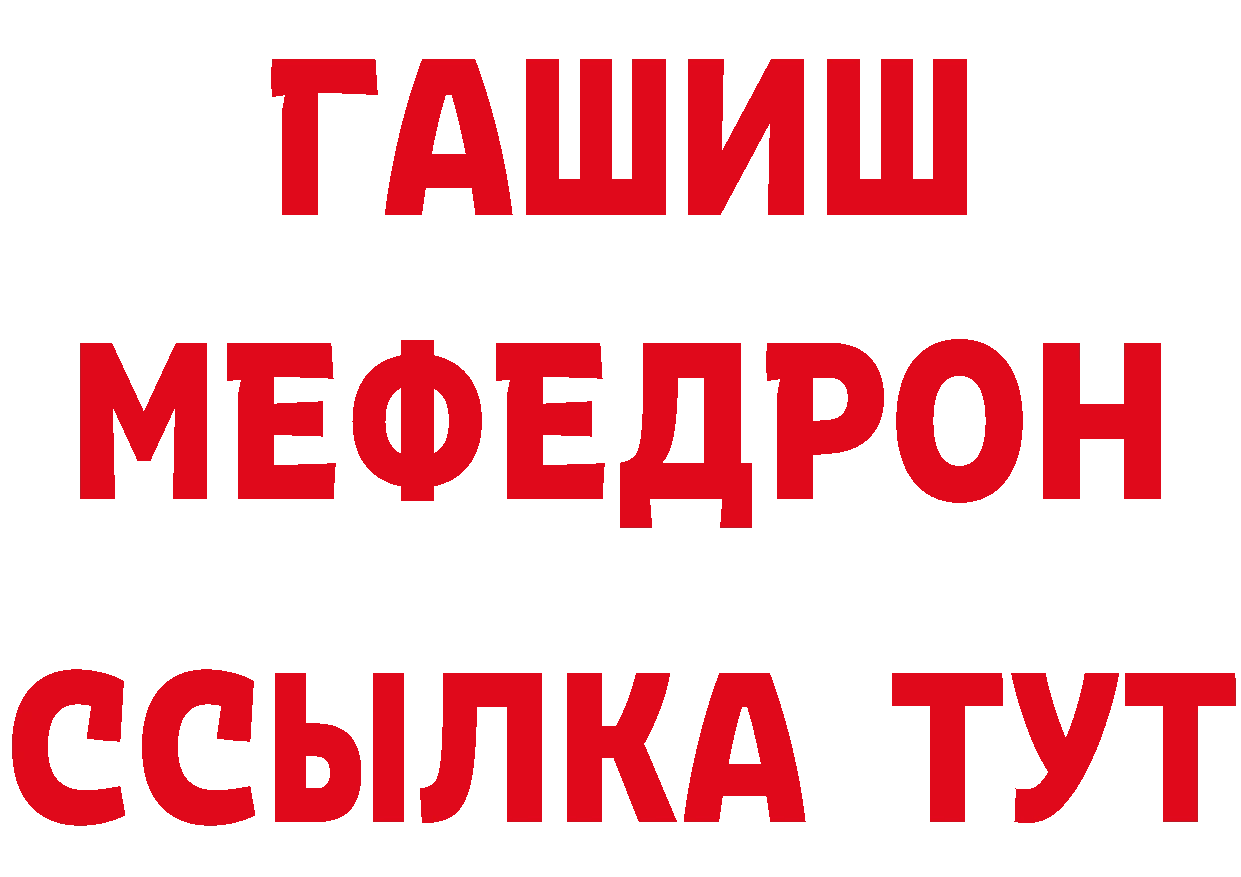 ГАШИШ
МЕФЕДРОН
ССЫЛКА ТУТ